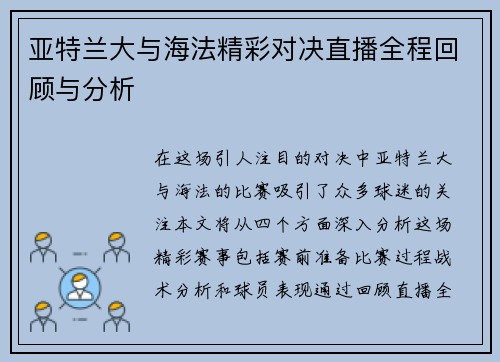 亚特兰大与海法精彩对决直播全程回顾与分析

在这场引人注目的对决中亚特兰大与海法的比赛吸引了众多球迷的关注本文将从四个方面深入分析这场精彩赛事包括赛前准备比赛过程战术分析和球员表现通过回顾直播全